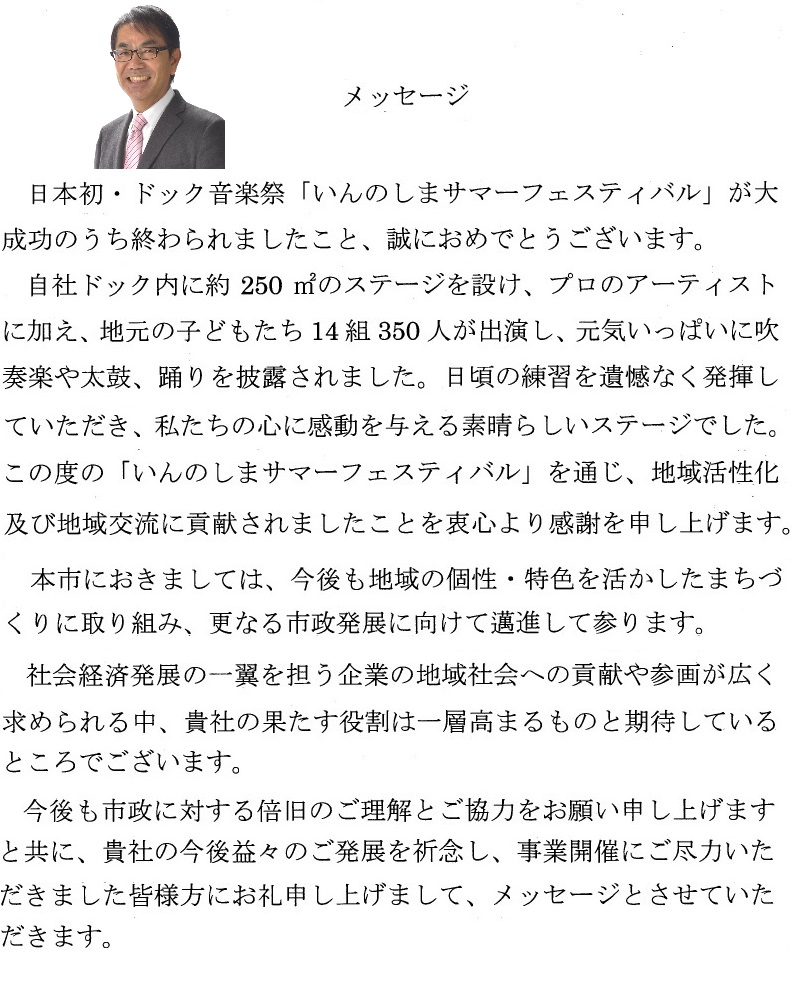 メッセージ

日本初・ドック音楽祭「いんのしまサマーフェスティバル」が大成功のうち終わられましたこと、誠におめでとうございます。

自社ドック内に約 250 ㎡のステージを設け、プロのアーティストに加え、地元の子どもたち 14 組 350 人が出演し、元気いっぱいに吹奏楽や太鼓、踊りを披露されました。日頃の練習を遺憾なく発揮していただき、私たちの心に感動を与える素晴らしいステージでした。この度の「いんのしまサマーフェスティバル」を通じ、地域活性化及び地域交流に貢献されましたことを衷心より感謝を申し上げます。

本市におきましては、今後も地域の個性・特色を活かしたまちづくりに取り組み、更なる市政発展に向けて邁進して参ります。

社会経済発展の一翼を担う企業の地域社会への貢献や参画が広く求められる中、貴社の果たす役割は一層高まるものと期待しているところでございます。

今後も市政に対する倍旧のご理解とご協力をお願い申し上げますと共に、貴社の今後益々のご発展を祈念し、事業開催にご尽力いただきました皆様方にお礼申し上げまして、メッセージとさせていただきます。